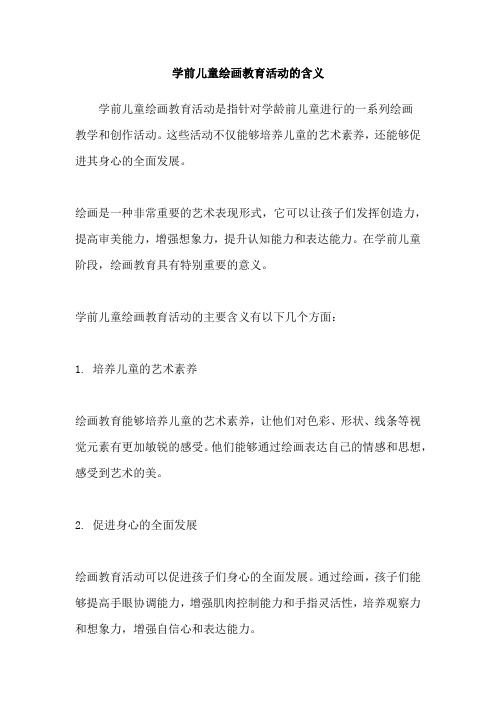 学前儿童绘画教育活动的含义

学前儿童绘画教育活动是指针对学龄前儿童进行的一系列绘画教学和创作活动。这些活动不仅能够培养儿童的艺术素养，还能够促进其身心的全面发展。

绘画是一种非常重要的艺术表现形式，它可以让孩子们发挥创造力，提高审美能力，增强想象力，提升认知能力和表达能力。在学前儿童阶段，绘画教育具有特别重要的意义。

学前儿童绘画教育活动的主要含义有以下几个方面：

1. 培养儿童的艺术素养

绘画教育能够培养儿童的艺术素养，让他们对色彩、形状、线条等视觉元素有更加敏锐的感受。他们能够通过绘画表达自己的情感和思想，感受到艺术的美。

2. 促进身心的全面发展

绘画教育活动可以促进孩子们身心的全面发展。通过绘画，孩子们能够提高手眼协调能力，增强肌肉控制能力和手指灵活性，培养观察力和想象力，增强自信心和表达能力。